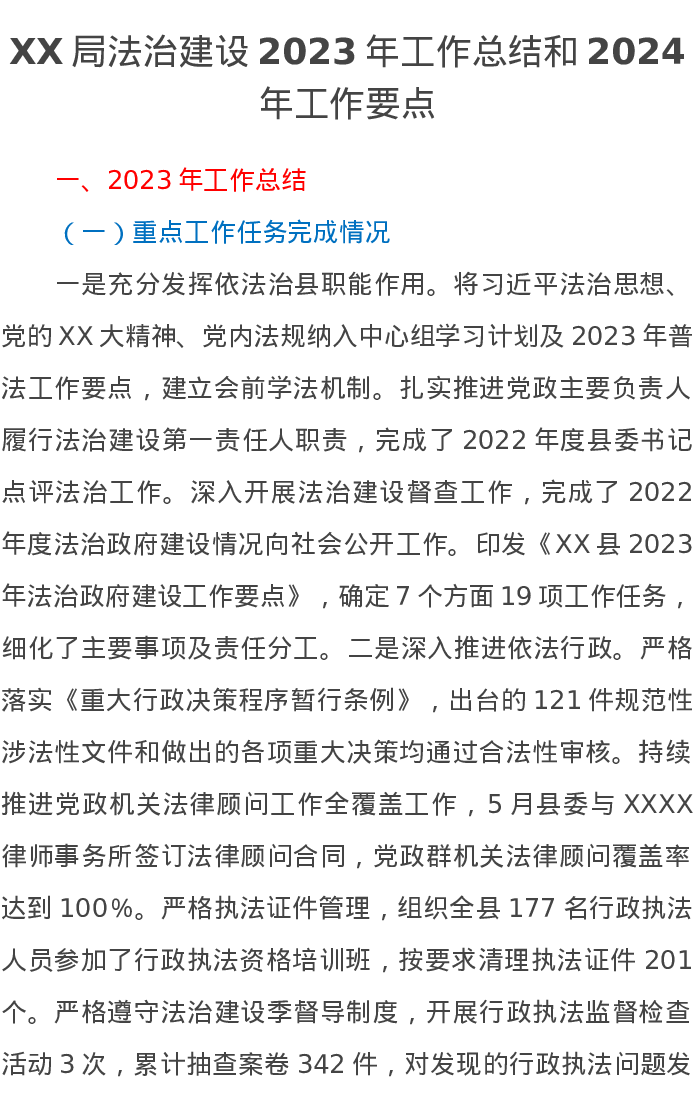 XX局法治建设2023年工作总结和2024年工作要点

一、2023年工作总结

（一）重点工作任务完成情况

一是充分发挥依法治县职能作用。将习近平法治思想、党的XX大精神、党内法规纳入中心组学习计划及2023年普法工作要点，建立会前学法机制。扎实推进党政主要负责人履行法治建设第一责任人职责，完成了2022年度县委书记点评法治工作。深入开展法治建设督查工作，完成了2022年度法治政府建设情况向社会公开工作。印发《XX县2023年法治政府建设工作要点》，确定7个方面19项工作任务，细化了主要事项及责任分工。二是深入推进依法行政。严格落实《重大行政决策程序暂行条例》，出台的121件规范性涉法性文件和做出的各项重大决策均通过合法性审核。持续推进党政机关法律顾问工作全覆盖工作，5月县委与XXXX律师事务所签订法律顾问合同，党政群机关法律顾问覆盖率达到100%。严格执法证件管理，组织全县177名行政执法人员参加了行政执法资格培训班，按要求清理执法证件201个。严格遵守法治建设季督导制度，开展行政执法监督检查活动3次，累计抽查案卷342件，对发现的行政执法问题发